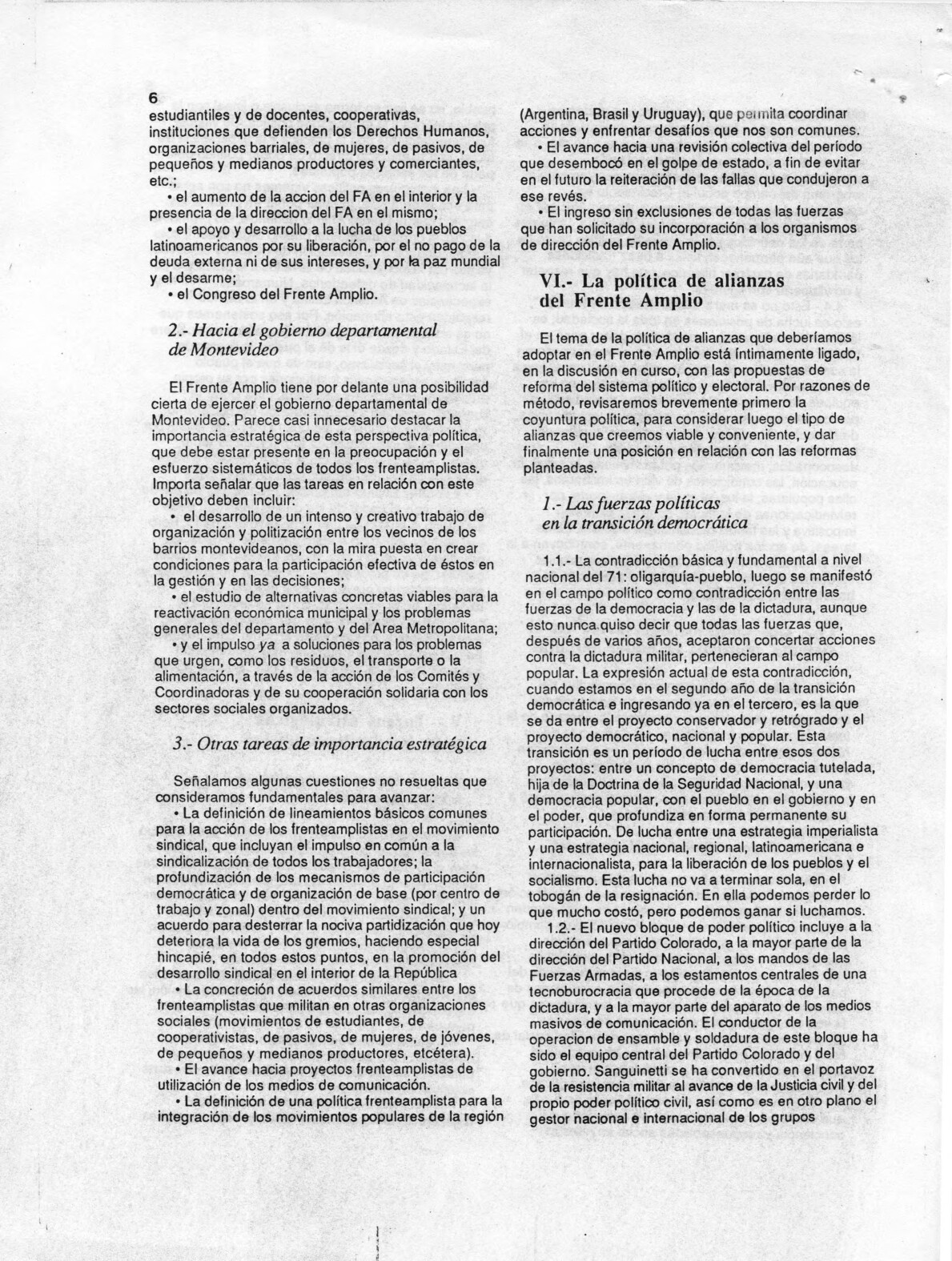 6
estudiantiles y de docentes, cooperativas, instituciones que defienden los Derechos Humanos, organizaciones barriales, de mujeres, de pasivos, de pequeños y medianos productores y comerciantes, etc.;

• el aumento de la accion del FA en el interior y la presencia de la direccion del FA en el mismo;

• el apoyo y desarrollo a la lucha de los pueblos latinoamericanos por su liberación, por el no pago de la deuda externa ni de sus intereses, y por la paz mundial y el desarme;

• el Congreso del Frente Amplio.

2.- Hacia el gobierno departamental de Montevideo

El Frente Amplio tiene por delante una posibilidad cierta de ejercer el gobierno departamental de Montevideo. Parece casi innecesario destacar la importancia estratégica de esta perspectiva política, que debe estar presente en la preocupación y el esfuerzo sistemáticos de todos los frenteamplistas. Importa señalar que las tareas en relación con este objetivo deben incluir:

• el desarrollo de un intenso y creativo trabajo de organización y politización entre los vecinos de los barrios montevideanos, con la mira puesta en crear condiciones para la participación efectiva de éstos en la gestión y en las decisiones;

• el estudio de alternativas concretas viables para la reactivación económica municipal y los problemas generales del departamento y del Area Metropolitana;

• y el impulso ya a soluciones para los problemas que urgen, como los residuos, el transporte o la alimentación, a través de la acción de los Comités y Coordinadoras y de su cooperación solidaria con los sectores sociales organizados.

3.- Otras tareas de importancia estratégica

Señalamos algunas cuestiones no resueltas que consideramos fundamentales para avanzar:

• La definición de lineamientos básicos comunes para la acción de los frenteamplistas en el movimiento sindical, que incluyan el impulso en común a la sindicalización de todos los trabajadores; la profundización de los mecanismos de participación democrática y de organización de base (por centro de trabajo y zonal) dentro del movimiento sindical; y un acuerdo para desterrar la nociva partidización que hoy deteriora la vida de los gremios, haciendo especial hincapié, en todos estos puntos, en la promoción del desarrollo sindical en el interior de la República

• La concreción de acuerdos similares entre los frenteamplistas que militan en otras organizaciones sociales (movimientos de estudiantes, de cooperativistas, de pasivos, de mujeres, de jóvenes, de pequeños y medianos productores, etcétera).

• El avance hacia proyectos frenteamplistas de utilización de los medios de comunicación.

• La definición de una política frenteamplista para la integración de los movimientos populares de la región (Argentina, Brasil y Uruguay), que permita coordinar acciones y enfrentar desafíos que nos son comunes.

• El avance hacia una revisión colectiva del período que desembocó en el golpe de estado, a fin de evitar en el futuro la reiteración de las fallas que condujeron a ese revés.

• El ingreso sin exclusiones de todas las fuerzas que han solicitado su incorporación a los organismos de dirección del Frente Amplio.

VI.- La política de alianzas del Frente Amplio

El tema de la política de alianzas que deberíamos adoptar en el Frente Amplio está íntimamente ligado, en la discusión en curso, con las propuestas de reforma del sistema político y electoral. Por razones de método, revisaremos brevemente primero la coyuntura política, para considerar luego el tipo de alianzas que creemos viable y conveniente, y dar finalmente una posición en relación con las reformas planteadas.

1.- Las fuerzas políticas en la transición democrática

1.1.- La contradicción básica y fundamental a nivel nacional del 71: oligarquía-pueblo, luego se manifestó en el campo político como contradicción entre las fuerzas de la democracia y las de la dictadura, aunque esto nunca quiso decir que todas las fuerzas que, después de varios años, aceptaron concertar acciones contra la dictadura militar, pertenecieran al campo popular. La expresión actual de esta contradicción, cuando estamos en el segundo año de la transición democrática e ingresando ya en el tercero, es la que se da entre el proyecto conservador y retrógrado y el proyecto democrático, nacional y popular. Esta transición es un período de lucha entre esos dos proyectos: entre un concepto de democracia tutelada, hija de la Doctrina de la Seguridad Nacional, y una democracia popular, con el pueblo en el gobierno y en el poder, que profundiza en forma permanente su participación. De lucha entre una estrategia imperialista y una estrategia nacional, regional, latinoamericana e internacionalista, para la liberación de los pueblos y el socialismo. Esta lucha no va a terminar sola, en el tobogán de la resignación. En ella podemos perder lo que mucho costó, pero podemos ganar si luchamos.

1.2.- El nuevo bloque de poder político incluye a la dirección del Partido Colorado, a la mayor parte de la dirección del Partido Nacional, a los mandos de las Fuerzas Armadas, a los estamentos centrales de una tecnoburocracia que procede de la época de la dictadura, y a la mayor parte del aparato de los medios masivos de comunicación. El conductor de la operacion de ensamble y soldadura de este bloque ha sido el equipo central del Partido Colorado y del gobierno. Sanguinetti se ha convertido en el portavoz de la resistencia militar al avance de la Justicia civil y del propio poder político civil, así como es en otro plano el gestor nacional e internacional de los grupos